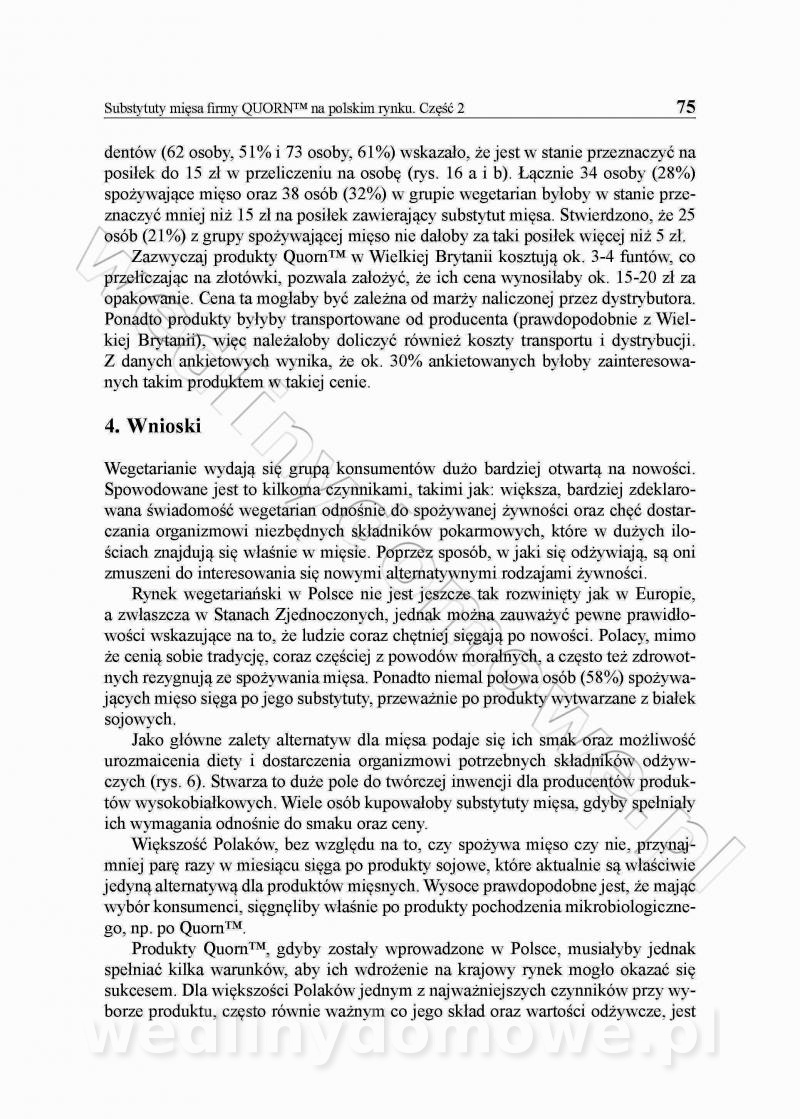 Substytuty mięsa firmy QUORN™ na polskim rynku. Część 2

75

dentów (62 osoby, 51% i 73 osoby, 61%) wskazało, że jest w stanie przeznaczyć na posiłek do 15 zł w przeliczeniu na osobę (rys. 16 a i b). Łącznie 34 osoby (28%) spożywające mięso oraz 38 osób (32%) w grupie wegetarian byłoby w stanie przeznaczyć mniej niż 15 zł na posiłek zawierający substytut mięsa. Stwierdzono, że 25 osób (21%) z grupy spożywającej mięso nie dałoby za taki posiłek więcej niż 5 zł.

Zazwyczaj produkty Quorn™ w Wielkiej Brytanii kosztują ok. 3-4 funtów, co przeliczając na złotówki, pozwala założyć, że ich cena wynosiłaby ok. 15-20 zł za opakowanie. Cena ta mogłaby być zależna od marży naliczonej przez dystrybutora. Ponadto produkty byłyby transportowane od producenta (prawdopodobnie z Wielkiej Brytanii), więc należałoby doliczyć również koszty transportu i dystrybucji. Z danych ankietowych wynika, że ok. 30% ankietowanych byłoby zainteresowanych takim produktem w takiej cenie.

4. Wnioski

Wegetarianie wydają się grupą konsumentów dużo bardziej otwartą na nowości. Spowodowane jest to kilkoma czynnikami, takimi jak: większa, bardziej zdeklarowana świadomość wegetarian odnośnie do spożywanej żywności oraz chęć dostarczania organizmowi niezbędnych składników pokarmowych, które w dużych ilościach znajdują się właśnie w mięsie. Poprzez sposób, w jaki się odżywiają, są oni zmuszeni do interesowania się nowymi alternatywnymi rodzajami żywności.

Rynek wegetariański w Polsce nie jest jeszcze tak rozwinięty jak w Europie, a zwłaszcza w Stanach Zjednoczonych, jednak można zauważyć pewne prawidłowości wskazujące na to, że ludzie coraz chętniej sięgają po nowości. Polacy, mimo że cenią sobie tradycję, coraz częściej z powodów moralnych, a często też zdrowotnych rezygnują ze spożywania mięsa. Ponadto niemal połowa osób (58%) spożywających mięso sięga po jego substytuty, przeważnie po produkty wytwarzane z białek sojowych.

Jako główne zalety alternatyw dla mięsa podaje się ich smak oraz możliwość urozmaicenia diety i dostarczenia organizmowi potrzebnych składników odżywczych (rys. 6). Stwarza to duże pole do twórczej inwencji dla producentów produktów wysokobiałkowych. Wiele osób kupowałoby substytuty mięsa, gdyby spełniały ich wymagania odnośnie do smaku oraz ceny.

Większość Polaków, bez względu na to, czy spożywa mięso czy nie, przynajmniej parę razy w miesiącu sięga po produkty sojowe, które aktualnie są właściwie jedyną alternatywą dla produktów mięsnych. Wysoce prawdopodobne jest, że mając wybór konsumenci, sięgnęliby właśnie po produkty pochodzenia mikrobiologicznego, np. po Quorn™.

Produkty Quorn™, gdyby zostały wprowadzone w Polsce, musiałyby jednak spełniać kilka warunków, aby ich wdrożenie na krajowy rynek mogło okazać się sukcesem. Dla większości Polaków jednym z najważniejszych czynników przy wyborze produktu, często równie ważnym co jego skład oraz wartości odżywcze, jest

wedlinydomowe.pl